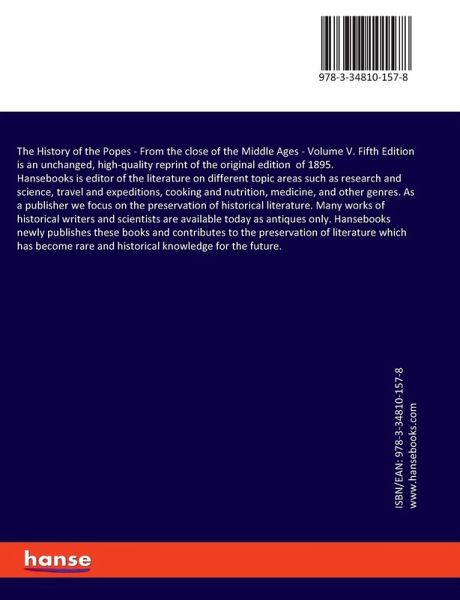 978-3-34810-157-8

The History of the Popes - From the close of the Middle Ages - Volume V. Fifth Edition is an unchanged, high-quality reprint of the original edition of 1895.
Hansebooks is editor of the literature on different topic areas such as research and science, travel and expeditions, cooking and nutrition, medicine, and other genres. As a publisher we focus on the preservation of historical literature. Many works of historical writers and scientists are available today as antiques only. Hansebooks newly publishes these books and contributes to the preservation of literature which has become rare and historical knowledge for the future.

ISBN/EAN: 978-3-34810-157-8
www.hansebooks.com

hanse